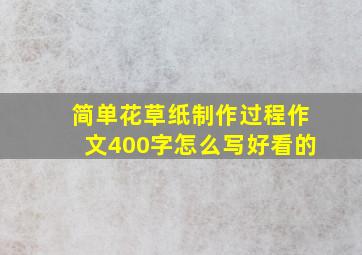 简单花草纸制作过程作文400字怎么写好看的